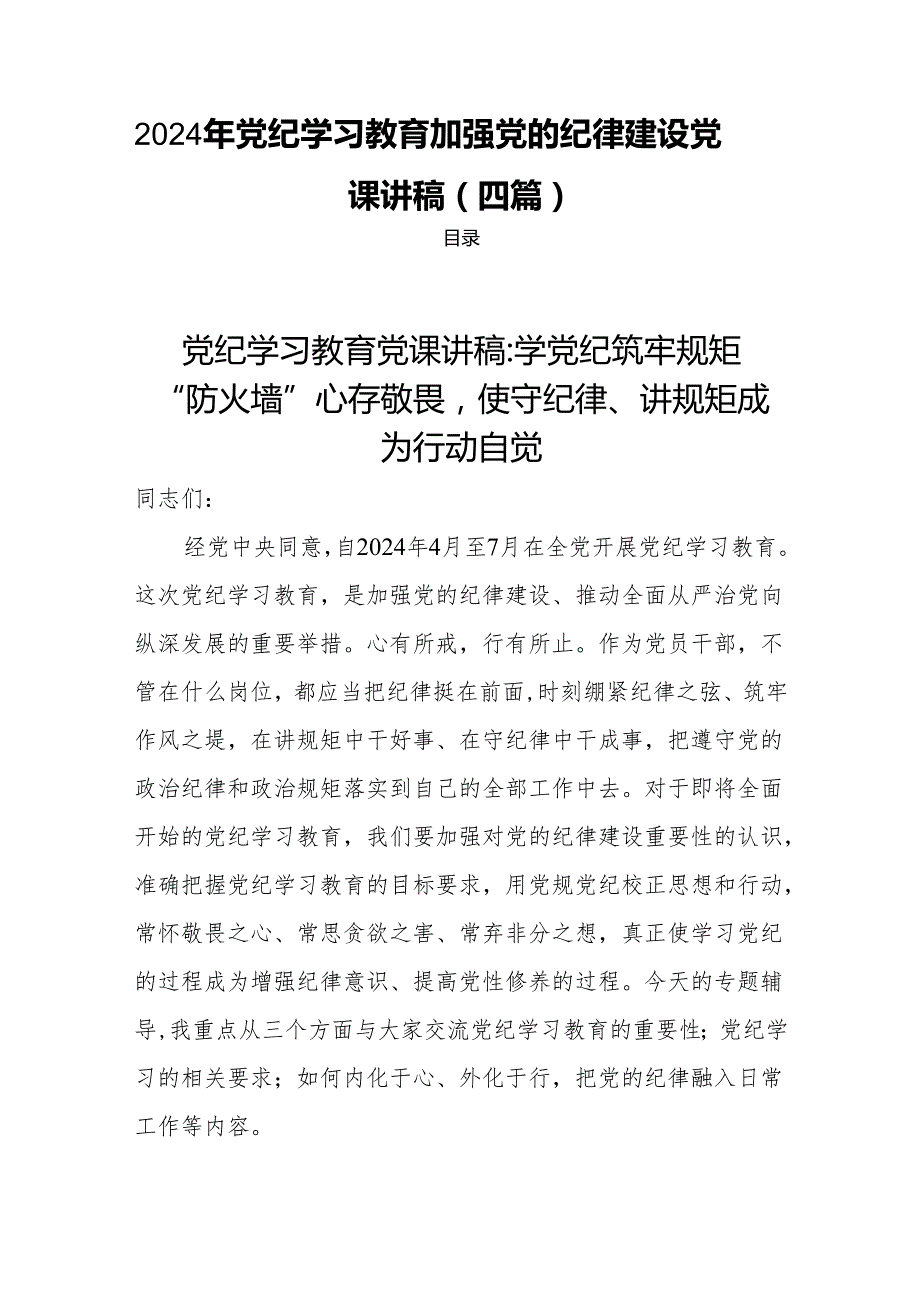 2024年党纪学习教育加强党的纪律建设党课讲稿（四篇）

目录

党纪学习教育党课讲稿:学党纪筑牢规矩“防火墙”心存敬畏，使守纪律、讲规矩成为行动自觉

同志们：

经党中央同意，自2024年4月至7月在全党开展党纪学习教育。这次党纪学习教育，是加强党的纪律建设、推动全面从严治党向纵深发展的重要举措。心有所戒，行有所止。作为党员干部，不管在什么岗位，都应当把纪律挺在前面，时刻绷紧纪律之弦、筑牢作风之堤，在讲规矩中干好事、在守纪律中干成事，把遵守党的政治纪律和政治规矩落实到自己的全部工作中去。对于即将全面开始的党纪学习教育，我们要加强对党的纪律建设重要性的认识，准确把握党纪学习教育的目标要求，用党规党纪校正思想和行动，常怀敬畏之心、常思贪欲之害、常弃非分之想，真正使学习党纪的过程成为增强纪律意识、提高党性修养的过程。今天的专题辅导，我重点从三个方面与大家交流党纪学习教育的重要性；党纪学习的相关要求；如何内化于心、外化于行，把党的纪律融入日常工作等内容。